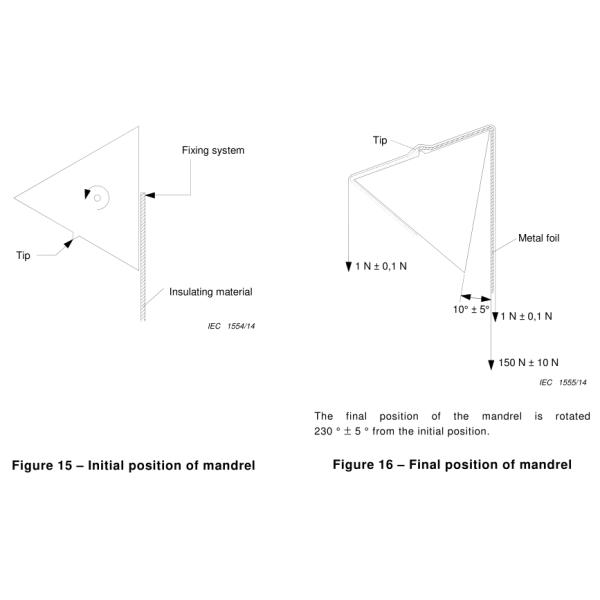 Fixing system

Tip

Insulating material

IEC 1554/14

Figure 15 – Initial position of mandrel

Tip

Metal foil

1 N ± 0,1 N

10° ± 5°

1 N ± 0,1 N

150 N ± 10 N

IEC 1555/14

The final position of the mandrel is rotated 230 ° ± 5 ° from the initial position.

Figure 16 – Final position of mandrel